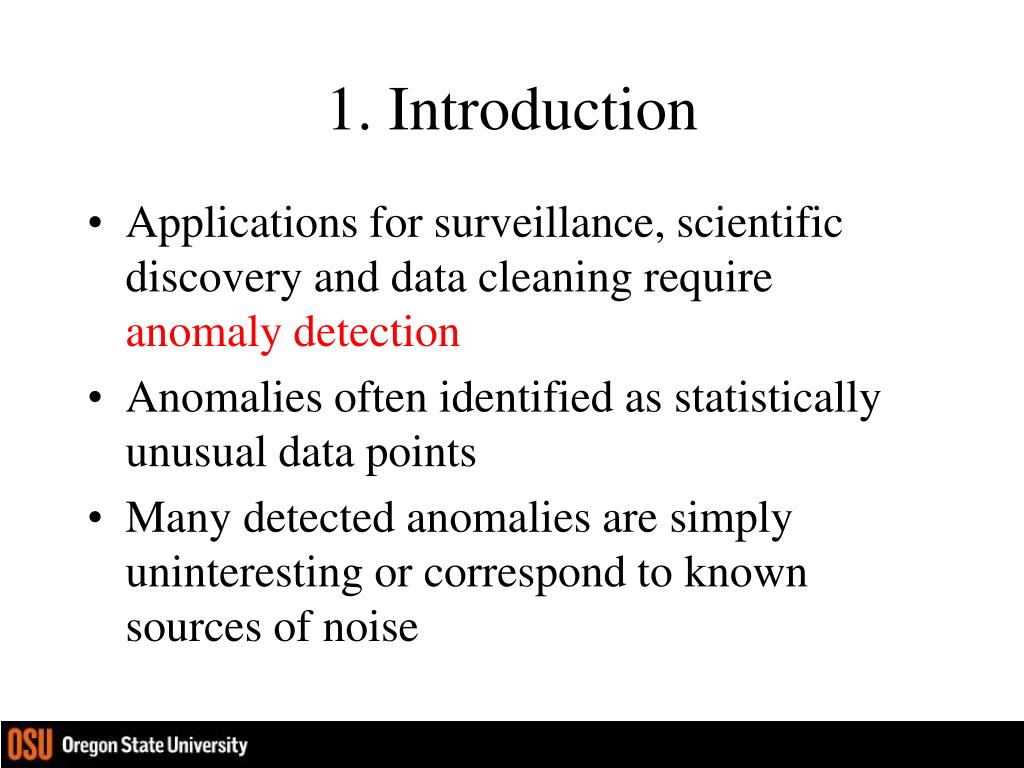 1. Introduction

• Applications for surveillance, scientific discovery and data cleaning require anomaly detection

• Anomalies often identified as statistically unusual data points

• Many detected anomalies are simply uninteresting or correspond to known sources of noise

OSU Oregon State University